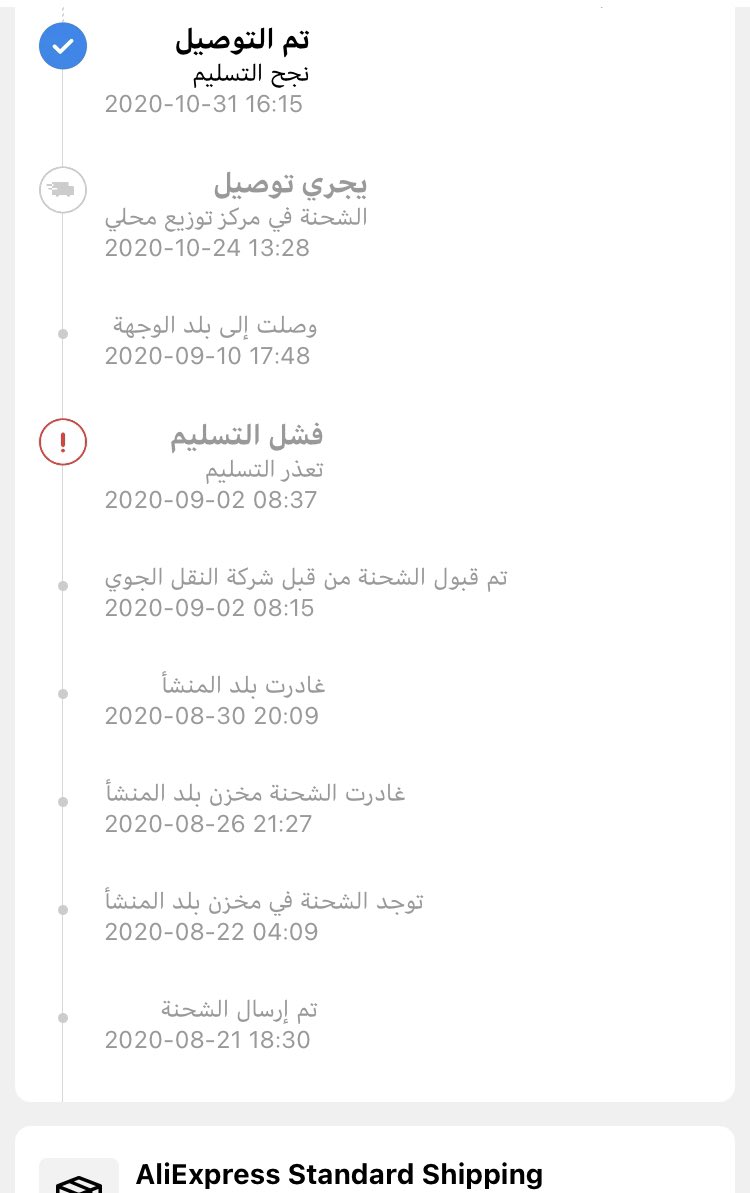 تم التوصيل
نجح التسليم
2020-10-31 16:15

يجري توصيل
الشحنة في مركز توزيع محلي
2020-10-24 13:28

وصلت إلى بلد الوجهة
2020-09-10 17:48

فشل التسليم
تعذر التسليم
2020-09-02 08:37

تم قبول الشحنة من قبل شركة النقل الجوي
2020-09-02 08:15

غادرت بلد المنشأ
2020-08-30 20:09

غادرت الشحنة مخزن بلد المنشأ
2020-08-26 21:27

توجد الشحنة في مخزن بلد المنشأ
2020-08-22 04:09

تم إرسال الشحنة
2020-08-21 18:30

AliExpress Standard Shipping